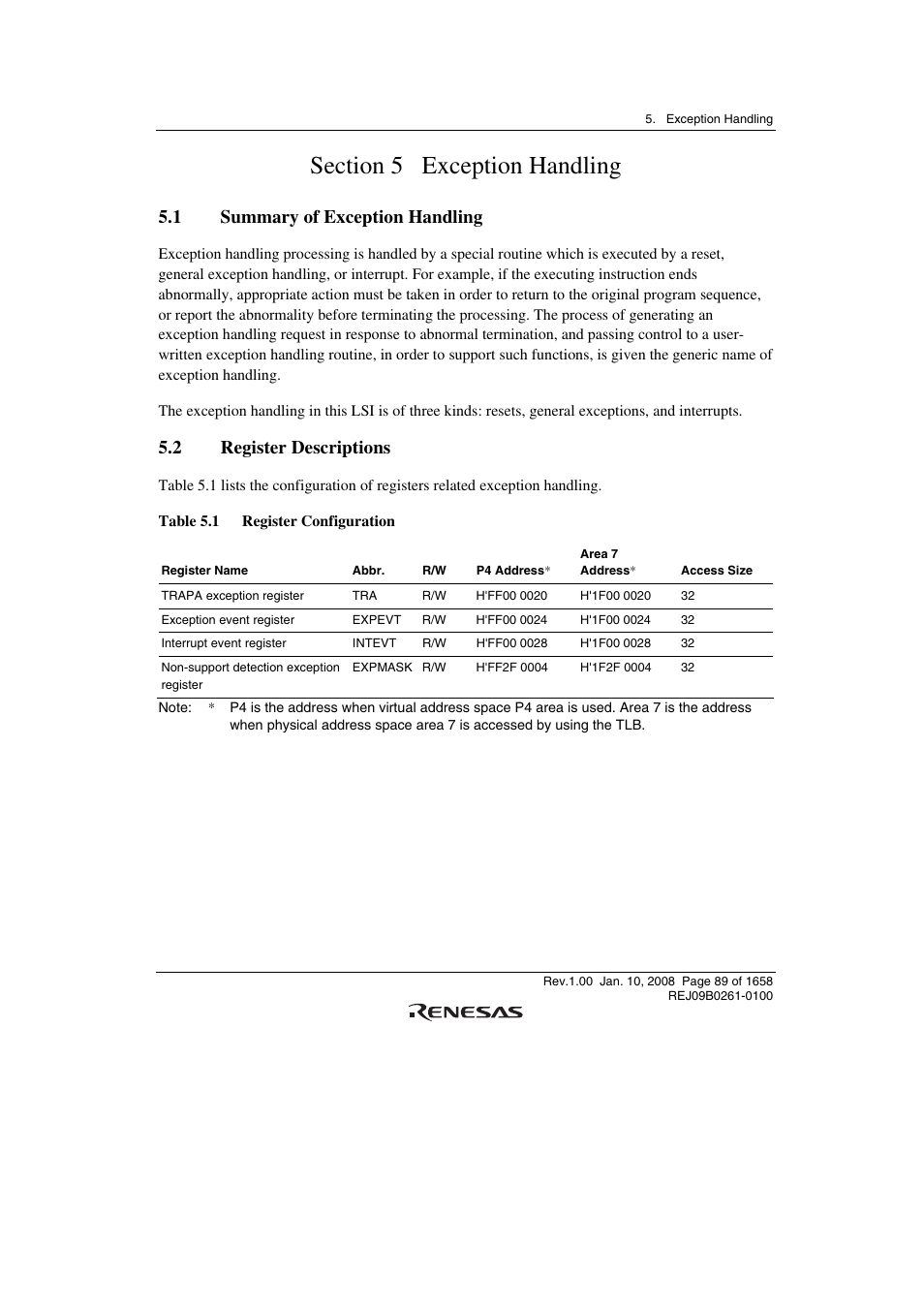 5. Exception Handling

Section 5 Exception Handling

5.1 Summary of Exception Handling

Exception handling processing is handled by a special routine which is executed by a reset, general exception handling, or interrupt. For example, if the executing instruction ends abnormally, appropriate action must be taken in order to return to the original program sequence, or report the abnormality before terminating the processing. The process of generating an exception handling request in response to abnormal termination, and passing control to a user-written exception handling routine, in order to support such functions, is given the generic name of exception handling.

The exception handling in this LSI is of three kinds: resets, general exceptions, and interrupts.

5.2 Register Descriptions

Table 5.1 lists the configuration of registers related exception handling.

Table 5.1 Register Configuration

| Register Name | Abbr. | R/W | P4 Address* | Area 7 Address* | Access Size |
|---|---|---|---|---|---|
| TRAPA exception register | TRA | R/W | H'FF00 0020 | H'1F00 0020 | 32 |
| Exception event register | EXPEVT | R/W | H'FF00 0024 | H'1F00 0024 | 32 |
| Interrupt event register | INTEVT | R/W | H'FF00 0028 | H'1F00 0028 | 32 |
| Non-support detection exception register | EXPMASK | R/W | H'FF2F 0004 | H'1F2F 0004 | 32 |

Note: * P4 is the address when virtual address space P4 area is used. Area 7 is the address when physical address space area 7 is accessed by using the TLB.

Rev.1.00 Jan. 10, 2008 Page 89 of 1658
REJ09B0261-0100

RENESAS